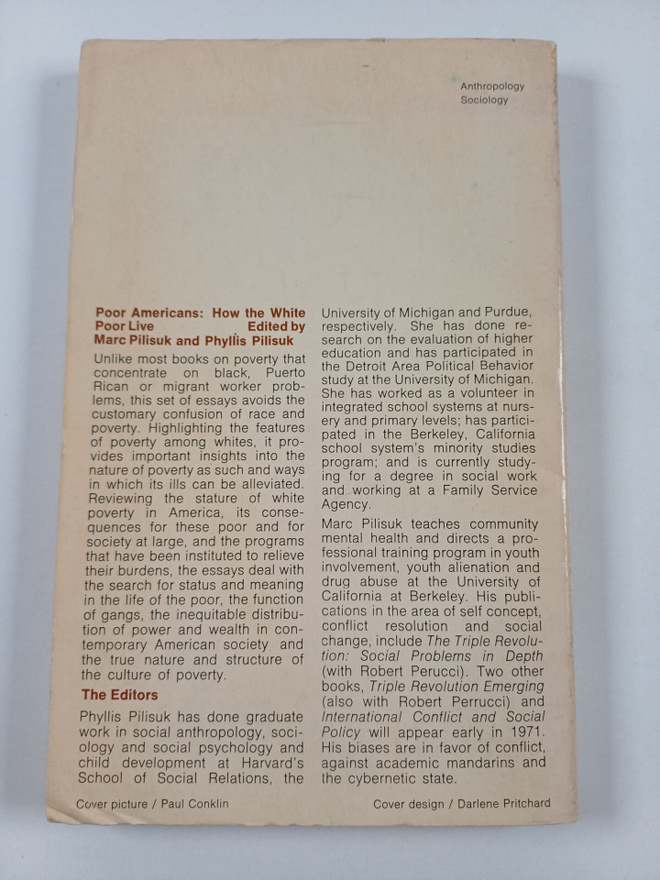 Anthropology
Sociology

Poor Americans: How the White Poor Live Edited by Marc Pilisuk and Phyllis Pilisuk

Unlike most books on poverty that concentrate on black, Puerto Rican or migrant worker problems, this set of essays avoids the customary confusion of race and poverty. Highlighting the features of poverty among whites, it provides important insights into the nature of poverty as such and ways in which its ills can be alleviated. Reviewing the stature of white poverty in America, its consequences for these poor and for society at large, and the programs that have been instituted to relieve their burdens, the essays deal with the search for status and meaning in the life of the poor, the function of gangs, the inequitable distribution of power and wealth in contemporary American society and the true nature and structure of the culture of poverty.

The Editors

Phyllis Pilisuk has done graduate work in social anthropology, sociology and social psychology and child development at Harvard's School of Social Relations, the University of Michigan and Purdue, respectively. She has done research on the evaluation of higher education and has participated in the Detroit Area Political Behavior study at the University of Michigan. She has worked as a volunteer in integrated school systems at nursery and primary levels; has participated in the Berkeley, California school system's minority studies program; and is currently studying for a degree in social work and working at a Family Service Agency.

Marc Pilisuk teaches community mental health and directs a professional training program in youth involvement, youth alienation and drug abuse at the University of California at Berkeley. His publications in the area of self concept, conflict resolution and social change, include The Triple Revolution: Social Problems in Depth (with Robert Perucci). Two other books, Triple Revolution Emerging (also with Robert Perrucci) and International Conflict and Social Policy will appear early in 1971. His biases are in favor of conflict, against academic mandarins and the cybernetic state.

Cover picture / Paul Conklin

Cover design / Darlene Pritchard